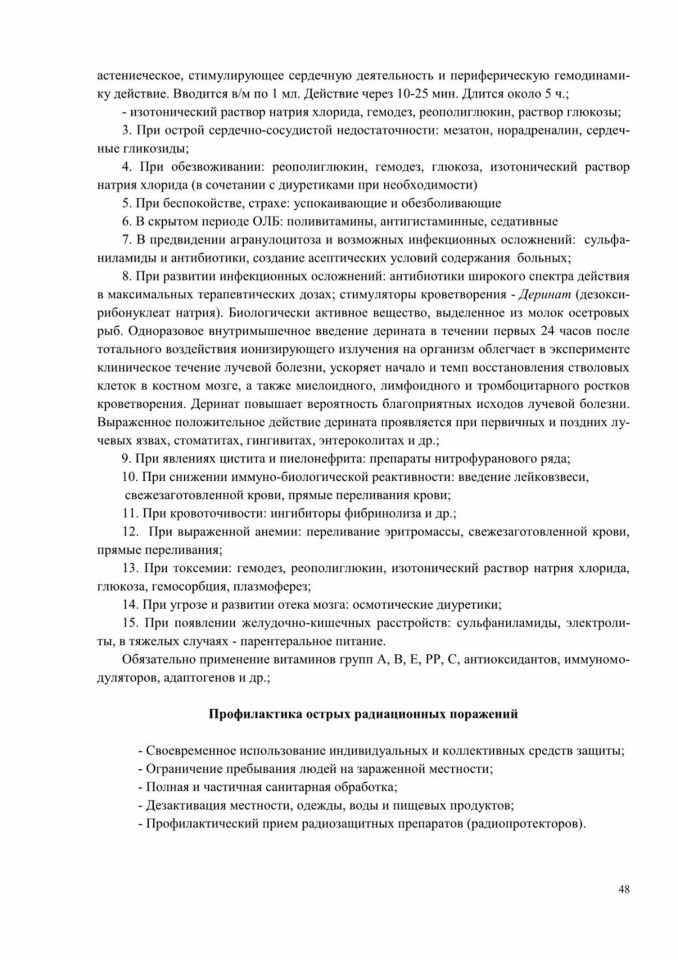 астениеческое, стимулирующее сердечную деятельность и периферическую гемодинамику действие. Вводится в/м по 1 мл. Действие через 10-25 мин. Длится около 5 ч.;

- изотонический раствор натрия хлорида, гемодез, реополиглюкин, раствор глюкозы;

3. При острой сердечно-сосудистой недостаточности: мезатон, норадреналин, сердечные гликозиды;

4. При обезвоживании: реополиглюкин, гемодез, глюкоза, изотонический раствор натрия хлорида (в сочетании с диуретиками при необходимости)

5. При беспокойстве, страхе: успокаивающие и обезболивающие

6. В скрытом периоде ОЛБ: поливитамины, антигистаминные, седативные

7. В предвидении агранулоцитоза и возможных инфекционных осложнений: сульфаниламиды и антибиотики, создание асептических условий содержания больных;

8. При развитии инфекционных осложнений: антибиотики широкого спектра действия в максимальных терапевтических дозах; стимуляторы кроветворения - Деринат (дезоксирибонуклеат натрия). Биологически активное вещество, выделенное из молок осетровых рыб. Одноразовое внутримышечное введение дерината в течении первых 24 часов после тотального воздействия ионизирующего излучения на организм облегчает в эксперименте клиническое течение лучевой болезни, ускоряет начало и темп восстановления стволовых клеток в костном мозге, а также миелоидного, лимфоидного и тромбоцитарного ростков кроветворения. Деринат повышает вероятность благоприятных исходов лучевой болезни. Выраженное положительное действие дерината проявляется при первичных и поздних лучевых язвах, стоматитах, гингивитах, энтероколитах и др.;

9. При явлениях цистита и пиелонефрита: препараты нитрофуранового ряда;

10. При снижении иммуно-биологической реактивности: введение лейковзвеси, свежезаготовленной крови, прямые переливания крови;

11. При кровоточивости: ингибиторы фибринолиза и др.;

12. При выраженной анемии: переливание эритромассы, свежезаготовленной крови, прямые переливания;

13. При токсемии: гемодез, реополиглюкин, изотонический раствор натрия хлорида, глюкоза, гемосорбция, плазмоферез;

14. При угрозе и развитии отека мозга: осмотические диуретики;

15. При появлении желудочно-кишечных расстройств: сульфаниламиды, электролиты, в тяжелых случаях - парентеральное питание.

Обязательно применение витаминов групп А, В, Е, РР, С, антиоксидантов, иммуномодуляторов, адаптогенов и др.;

Профилактика острых радиационных поражений

- Своевременное использование индивидуальных и коллективных средств защиты;
- Ограничение пребывания людей на зараженной местности;
- Полная и частичная санитарная обработка;
- Дезактивация местности, одежды, воды и пищевых продуктов;
- Профилактический прием радиозащитных препаратов (радиопротекторов).

48